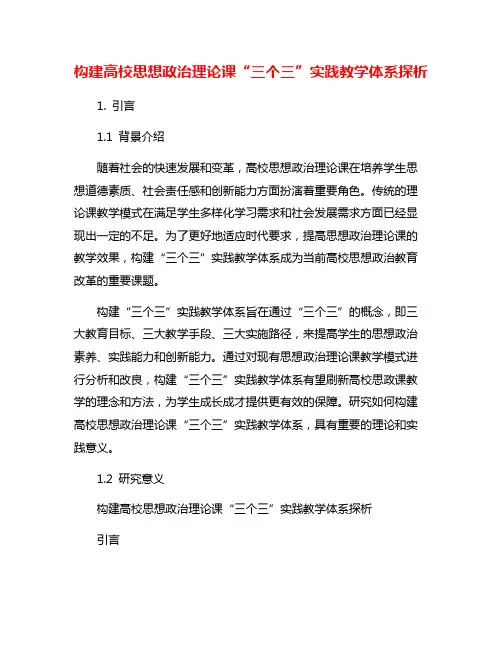 构建高校思想政治理论课“三个三”实践教学体系探析

1. 引言

1.1 背景介绍

随着社会的快速发展和变革，高校思想政治理论课在培养学生思想道德素质、社会责任感和创新能力方面扮演着重要角色。传统的理论课教学模式在满足学生多样化学习需求和社会发展需求方面已经显现出一定的不足。为了更好地适应时代要求，提高思想政治理论课的教学效果，构建“三个三”实践教学体系成为当前高校思想政治教育改革的重要课题。

构建“三个三”实践教学体系旨在通过“三个三”的概念，即三大教育目标、三大教学手段、三大实施路径，来提高学生的思想政治素养、实践能力和创新能力。通过对现有思想政治理论课教学模式进行分析和改良，构建“三个三”实践教学体系有望刷新高校思政课教学的理念和方法，为学生成长成才提供更有效的保障。研究如何构建高校思想政治理论课“三个三”实践教学体系，具有重要的理论和实践意义。

1.2 研究意义

构建高校思想政治理论课“三个三”实践教学体系探析

引言